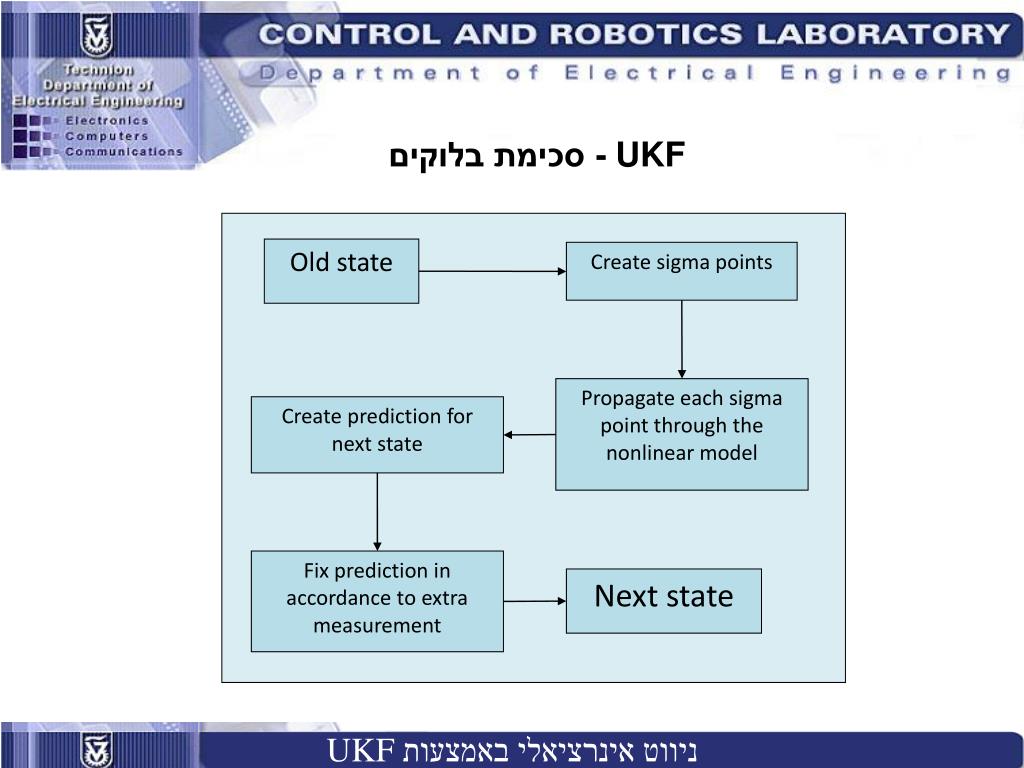 Technion
Department of
Electrical Engineering
Electronics
Computers
Communications

CONTROL AND ROBOTICS LABORATORY
Department of Electrical Engineering

UKF - סכימת בלוקים

Old state

Create sigma points

Propagate each sigma point through the nonlinear model

Create prediction for next state

Fix prediction in accordance to extra measurement

Next state

ניווט אינרציאלי באמצעות UKF